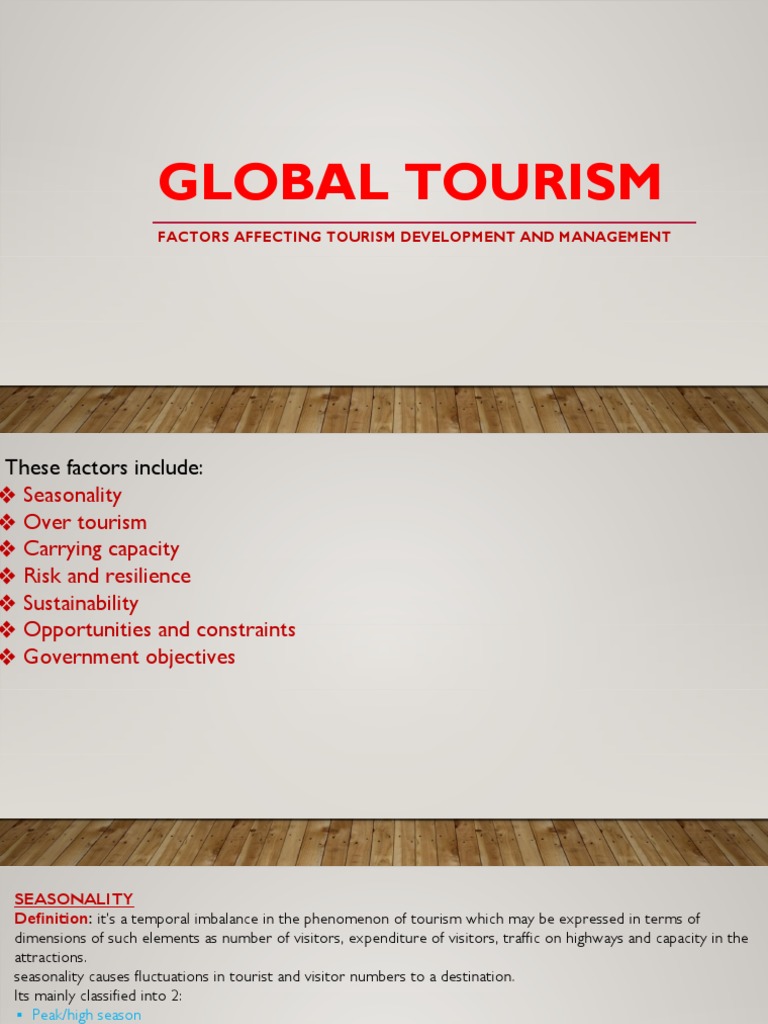 GLOBAL TOURISM

FACTORS AFFECTING TOURISM DEVELOPMENT AND MANAGEMENT

These factors include:
❖ Seasonality
❖ Over tourism
❖ Carrying capacity
❖ Risk and resilience
❖ Sustainability
❖ Opportunities and constraints
❖ Government objectives

SEASONALITY
Definition: it's a temporal imbalance in the phenomenon of tourism which may be expressed in terms of dimensions of such elements as number of visitors, expenditure of visitors, traffic on highways and capacity in the attractions.
seasonality causes fluctuations in tourist and visitor numbers to a destination.
Its mainly classified into 2:
▪ Peak/high season